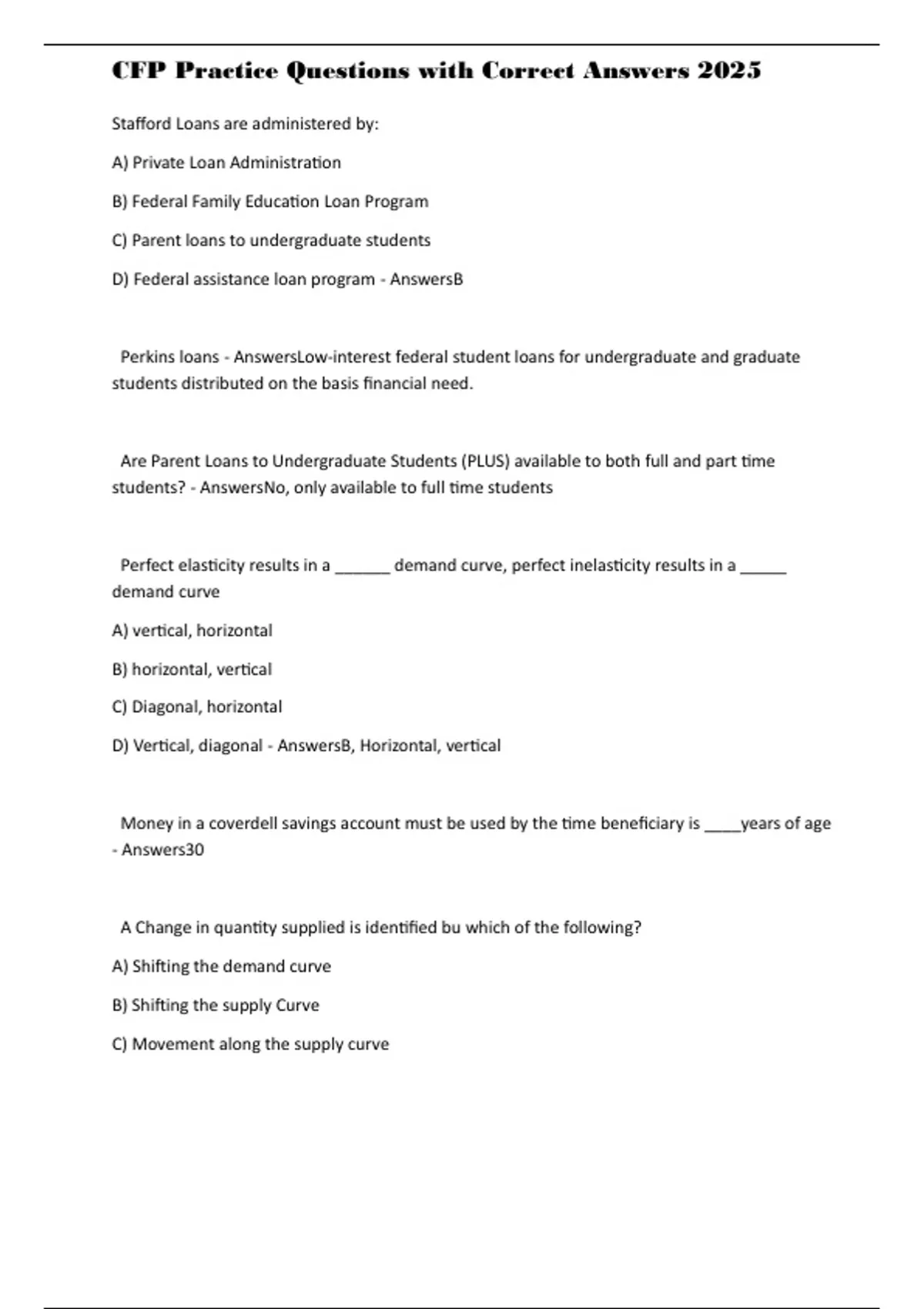 CFP Practice Questions with Correct Answers 2025

Stafford Loans are administered by:

A) Private Loan Administration

B) Federal Family Education Loan Program

C) Parent loans to undergraduate students

D) Federal assistance loan program - AnswersB

Perkins loans - AnswersLow-interest federal student loans for undergraduate and graduate students distributed on the basis financial need.

Are Parent Loans to Undergraduate Students (PLUS) available to both full and part time students? - AnswersNo, only available to full time students

Perfect elasticity results in a ______ demand curve, perfect inelasticity results in a _____ demand curve

A) vertical, horizontal

B) horizontal, vertical

C) Diagonal, horizontal

D) Vertical, diagonal - AnswersB, Horizontal, vertical

Money in a coverdell savings account must be used by the time beneficiary is ____years of age - Answers30

A Change in quantity supplied is identified bu which of the following?

A) Shifting the demand curve

B) Shifting the supply Curve

C) Movement along the supply curve